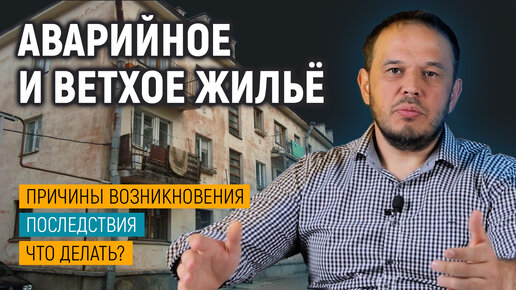 АВАРИЙНОЕ И ВЕТХОЕ ЖИЛЬЁ

ПРИЧИНЫ ВОЗНИКНОВЕНИЯ

ПОСЛЕДСТВИЯ

ЧТО ДЕЛАТЬ?